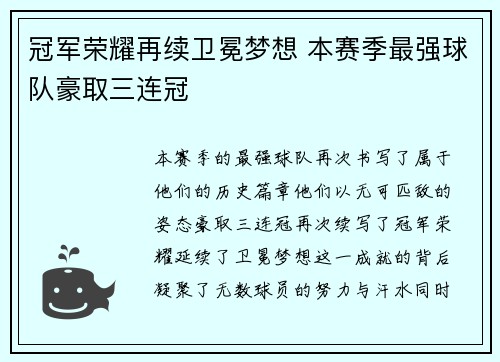 冠军荣耀再续卫冕梦想 本赛季最强球队豪取三连冠

本赛季的最强球队再次书写了属于他们的历史篇章他们以无可匹敌的姿态豪取三连冠再次续写了冠军荣耀延续了卫冕梦想这一成就的背后凝聚了无数球员的努力与汗水同时